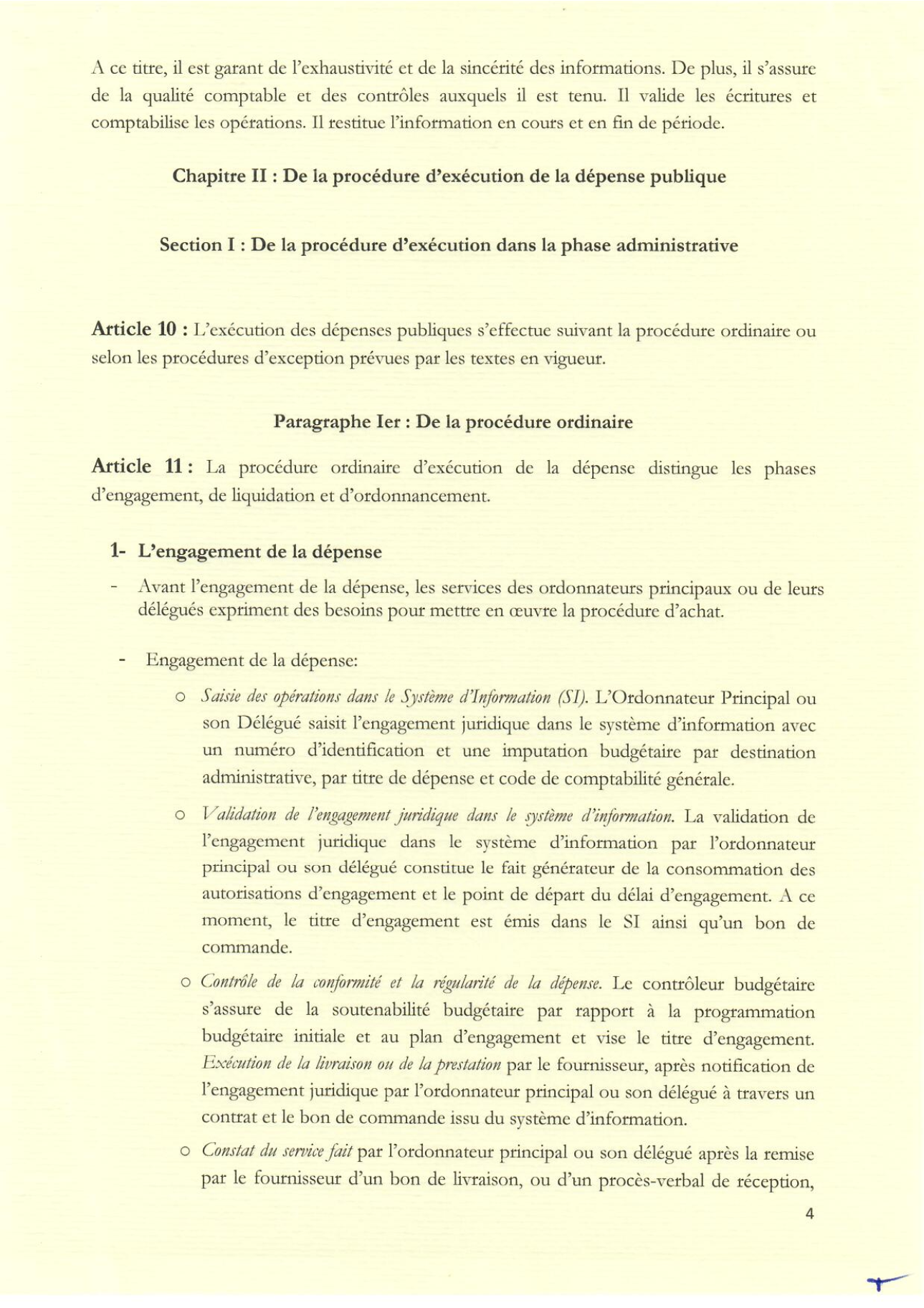 A ce titre, il est garant de l'exhaustivité et de la sincérité des informations. De plus, il s'assure de la qualité comptable et des contrôles auxquels il est tenu. Il valide les écritures et comptabilise les opérations. Il restitue l'information en cours et en fin de période.

Chapitre II : De la procédure d'exécution de la dépense publique

Section I : De la procédure d'exécution dans la phase administrative

Article 10 : L'exécution des dépenses publiques s'effectue suivant la procédure ordinaire ou selon les procédures d'exception prévues par les textes en vigueur.

Paragraphe Ier : De la procédure ordinaire

Article 11 : La procédure ordinaire d'exécution de la dépense distingue les phases d'engagement, de liquidation et d'ordonnancement.

1- L'engagement de la dépense

- Avant l'engagement de la dépense, les services des ordonnateurs principaux ou de leurs délégués expriment des besoins pour mettre en œuvre la procédure d'achat.

- Engagement de la dépense:

o Saisie des opérations dans le Système d'Information (SI). L'Ordonnateur Principal ou son Délégué saisit l'engagement juridique dans le système d'information avec un numéro d'identification et une imputation budgétaire par destination administrative, par titre de dépense et code de comptabilité générale.

o Validation de l'engagement juridique dans le système d'information. La validation de l'engagement juridique dans le système d'information par l'ordonnateur principal ou son délégué constitue le fait générateur de la consommation des autorisations d'engagement et le point de départ du délai d'engagement. A ce moment, le titre d'engagement est émis dans le SI ainsi qu'un bon de commande.

o Contrôle de la conformité et la régularité de la dépense. Le contrôleur budgétaire s'assure de la soutenabilité budgétaire par rapport à la programmation budgétaire initiale et au plan d'engagement et vise le titre d'engagement. Exécution de la livraison ou de la prestation par le fournisseur, après notification de l'engagement juridique par l'ordonnateur principal ou son délégué à travers un contrat et le bon de commande issu du système d'information.

o Constat du service fait par l'ordonnateur principal ou son délégué après la remise par le fournisseur d'un bon de livraison, ou d'un procès-verbal de réception,

4